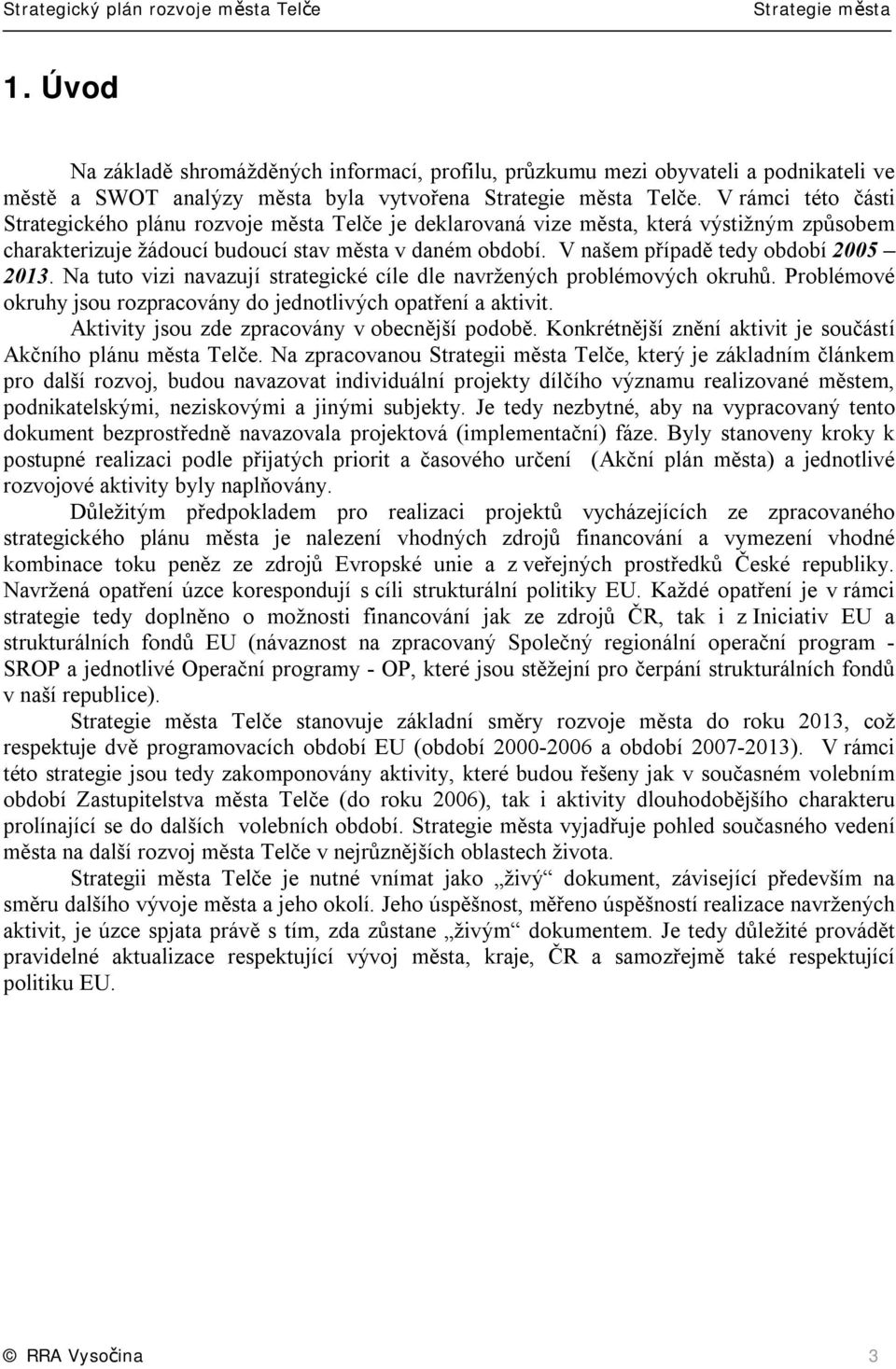 Strategický plán rozvoje města Telče Strategie města

1. Úvod

Na základě shromážděných informací, profilu, průzkumu mezi obyvateli a podnikateli ve městě a SWOT analýzy města byla vytvořena Strategie města Telče. V rámci této části Strategického plánu rozvoje města Telče je deklarovaná vize města, která výstižným způsobem charakterizuje žádoucí budoucí stav města v daném období. V našem případě tedy období 2005 – 2013. Na tuto vizi navazují strategické cíle dle navržených problémových okruhů. Problémové okruhy jsou rozpracovány do jednotlivých opatření a aktivit.

Aktivity jsou zde zpracovány v obecnější podobě. Konkrétnější znění aktivit je součástí Akčního plánu města Telče. Na zpracovanou Strategii města Telče, který je základním článkem pro další rozvoj, budou navazovat individuální projekty dílčího významu realizované městem, podnikatelskými, neziskovými a jinými subjekty. Je tedy nezbytné, aby na vypracovaný tento dokument bezprostředně navazovala projektová (implementační) fáze. Byly stanoveny kroky k postupné realizaci podle přijatých priorit a časového určení (Akční plán města) a jednotlivé rozvojové aktivity byly naplňovány.

Důležitým předpokladem pro realizaci projektů vycházejících ze zpracovaného strategického plánu města je nalezení vhodných zdrojů financování a vymezení vhodné kombinace toku peněz ze zdrojů Evropské unie a z veřejných prostředků České republiky. Navržená opatření úzce korespondují s cíli strukturální politiky EU. Každé opatření je v rámci strategie tedy doplněno o možnosti financování jak ze zdrojů ČR, tak i z Iniciativ EU a strukturálních fondů EU (návaznost na zpracovaný Společný regionální operační program - SROP a jednotlivé Operační programy - OP, které jsou stěžejní pro čerpání strukturálních fondů v naší republice).

Strategie města Telče stanovuje základní směry rozvoje města do roku 2013, což respektuje dvě programovacích období EU (období 2000-2006 a období 2007-2013). V rámci této strategie jsou tedy zakomponovány aktivity, které budou řešeny jak v současném volebním období Zastupitelstva města Telče (do roku 2006), tak i aktivity dlouhodobějšího charakteru prolínající se do dalších volebních období. Strategie města vyjadřuje pohled současného vedení města na další rozvoj města Telče v nejrůznějších oblastech života.

Strategii města Telče je nutné vnímat jako „živý“ dokument, závisející především na směru dalšího vývoje města a jeho okolí. Jeho úspěšnost, měřeno úspěšností realizace navržených aktivit, je úzce spjata právě s tím, zda zůstane „živým“ dokumentem. Je tedy důležité provádět pravidelné aktualizace respektující vývoj města, kraje, ČR a samozřejmě také respektující politiku EU.

© RRA Vysočina 3